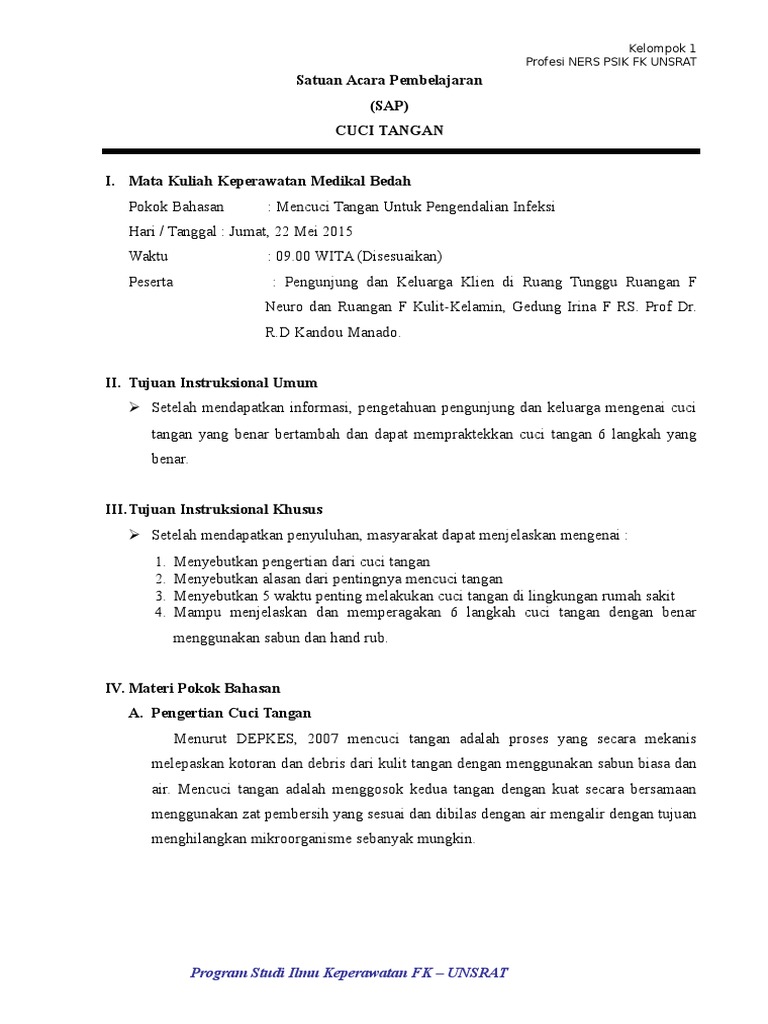 Kelompok 1
Profesi NERS PSIK FK UNSRAT

Satuan Acara Pembelajaran
(SAP)
CUCI TANGAN

I. Mata Kuliah Keperawatan Medikal Bedah

Pokok Bahasan : Mencuci Tangan Untuk Pengendalian Infeksi
Hari / Tanggal : Jumat, 22 Mei 2015
Waktu : 09.00 WITA (Disesuaikan)
Peserta : Pengunjung dan Keluarga Klien di Ruang Tunggu Ruangan F Neuro dan Ruangan F Kulit-Kelamin, Gedung Irina F RS. Prof Dr. R.D Kandou Manado.

II. Tujuan Instruksional Umum

➢ Setelah mendapatkan informasi, pengetahuan pengunjung dan keluarga mengenai cuci tangan yang benar bertambah dan dapat mempraktekkan cuci tangan 6 langkah yang benar.

III. Tujuan Instruksional Khusus

➢ Setelah mendapatkan penyuluhan, masyarakat dapat menjelaskan mengenai :
1. Menyebutkan pengertian dari cuci tangan
2. Menyebutkan alasan dari pentingnya mencuci tangan
3. Menyebutkan 5 waktu penting melakukan cuci tangan di lingkungan rumah sakit
4. Mampu menjelaskan dan memperagakan 6 langkah cuci tangan dengan benar menggunakan sabun dan hand rub.

IV. Materi Pokok Bahasan

A. Pengertian Cuci Tangan

Menurut DEPKES, 2007 mencuci tangan adalah proses yang secara mekanis melepaskan kotoran dan debris dari kulit tangan dengan menggunakan sabun biasa dan air. Mencuci tangan adalah menggosok kedua tangan dengan kuat secara bersamaan menggunakan zat pembersih yang sesuai dan dibilas dengan air mengalir dengan tujuan menghilangkan mikroorganisme sebanyak mungkin.

Program Studi Ilmu Keperawatan FK – UNSRAT